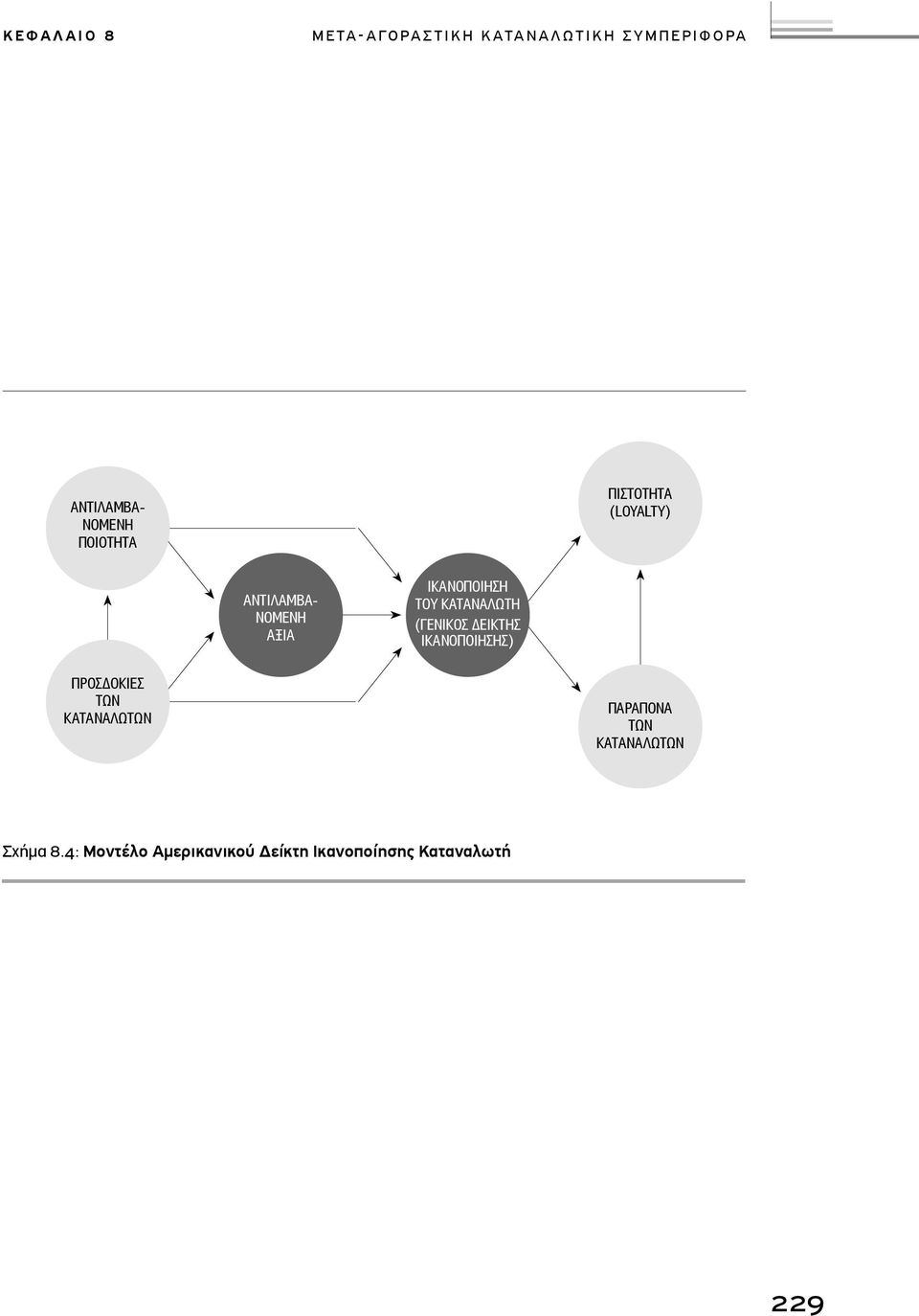 ΚΕΦΑΛΑΙΟ 8 ΜΕΤΑ-ΑΓΟΡΑΣΤΙΚΗ ΚΑΤΑΝΑΛΩΤΙΚΗ ΣΥΜΠΕΡΙΦΟΡΑ

ΑΝΤΙΛΑΜΒΑΝΟΜΕΝΗ ΠΟΙΟΤΗΤΑ

ΠΙΣΤΟΤΗΤΑ (LOYALTY)

ΑΝΤΙΛΑΜΒΑΝΟΜΕΝΗ ΑΞΙΑ

ΙΚΑΝΟΠΟΙΗΣΗ ΤΟΥ ΚΑΤΑΝΑΛΩΤΗ (ΓΕΝΙΚΟΣ ΔΕΙΚΤΗΣ ΙΚΑΝΟΠΟΙΗΣΗΣ)

ΠΡΟΣΔΟΚΙΕΣ ΤΩΝ ΚΑΤΑΝΑΛΩΤΩΝ

ΠΑΡΑΠΟΝΑ ΤΩΝ ΚΑΤΑΝΑΛΩΤΩΝ

Σχήμα 8.4: Μοντέλο Αμερικανικού Δείκτη Ικανοποίησης Καταναλωτή

229